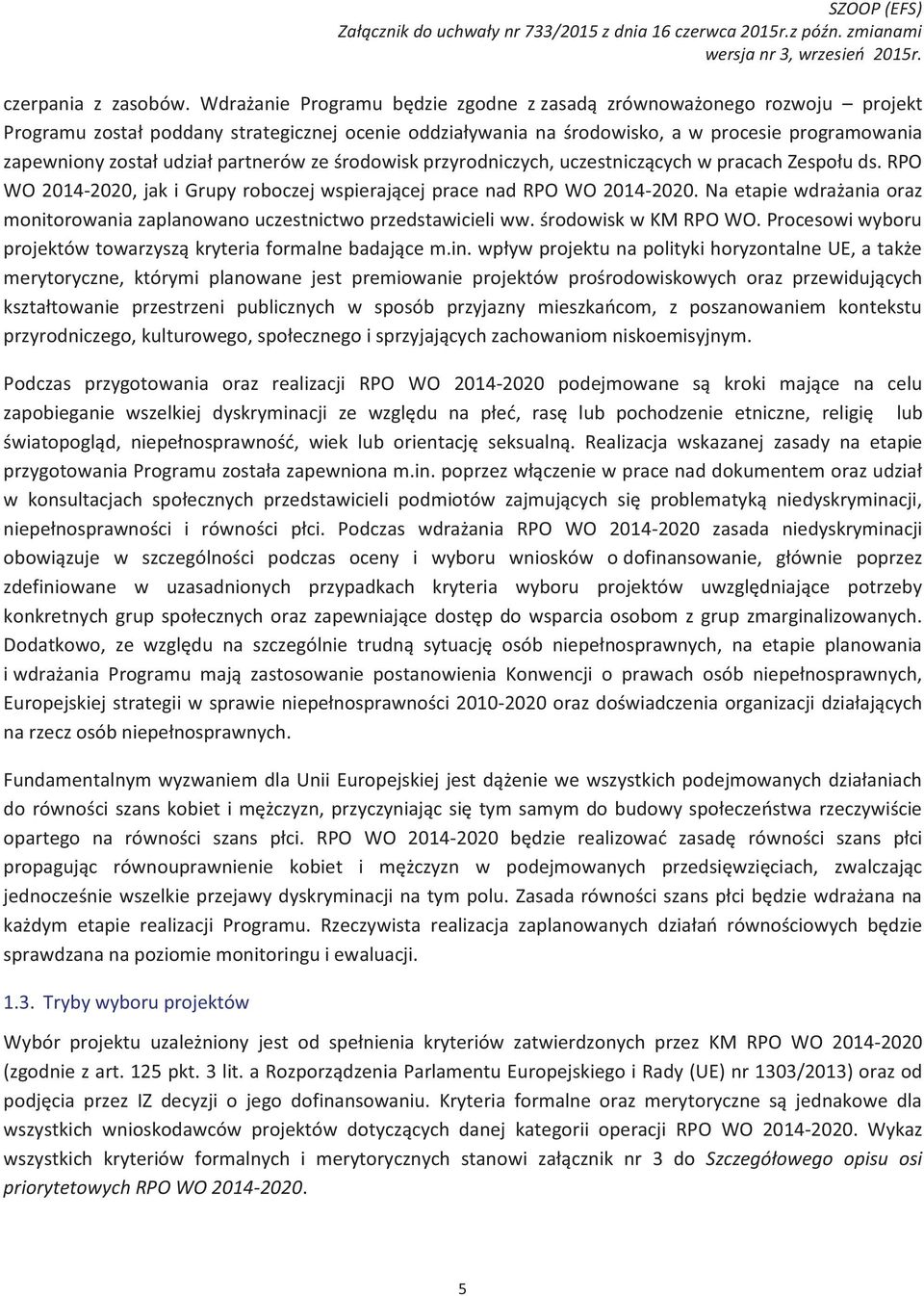 SZOOP (EFS)
Załącznik do uchwały nr 733/2015 z dnia 16 czerwca 2015r.z późn. zmianami
wersja nr 3, wrzesień 2015r.

czerpania z zasobów. Wdrażanie Programu będzie zgodne z zasadą zrównoważonego rozwoju – projekt Programu został poddany strategicznej ocenie oddziaływania na środowisko, a w procesie programowania zapewniony został udział partnerów ze środowisk przyrodniczych, uczestniczących w pracach Zespołu ds. RPO WO 2014-2020, jak i Grupy roboczej wspierającej prace nad RPO WO 2014-2020. Na etapie wdrażania oraz monitorowania zaplanowano uczestnictwo przedstawicieli ww. środowisk w KM RPO WO. Procesowi wyboru projektów towarzyszą kryteria formalne badające m.in. wpływ projektu na polityki horyzontalne UE, a także merytoryczne, którymi planowane jest premiowanie projektów prośrodowiskowych oraz przewidujących kształtowanie przestrzeni publicznych w sposób przyjazny mieszkańcom, z poszanowaniem kontekstu przyrodniczego, kulturowego, społecznego i sprzyjających zachowaniom niskoemisyjnym.

Podczas przygotowania oraz realizacji RPO WO 2014-2020 podejmowane są kroki mające na celu zapobieganie wszelkiej dyskryminacji ze względu na płeć, rasę lub pochodzenie etniczne, religię lub światopogląd, niepełnosprawność, wiek lub orientację seksualną. Realizacja wskazanej zasady na etapie przygotowania Programu została zapewniona m.in. poprzez włączenie w prace nad dokumentem oraz udział w konsultacjach społecznych przedstawicieli podmiotów zajmujących się problematyką niedyskryminacji, niepełnosprawności i równości płci. Podczas wdrażania RPO WO 2014-2020 zasada niedyskryminacji obowiązuje w szczególności podczas oceny i wyboru wniosków o dofinansowanie, głównie poprzez zdefiniowane w uzasadnionych przypadkach kryteria wyboru projektów uwzględniające potrzeby konkretnych grup społecznych oraz zapewniające dostęp do wsparcia osobom z grup zmarginalizowanych. Dodatkowo, ze względu na szczególnie trudną sytuację osób niepełnosprawnych, na etapie planowania i wdrażania Programu mają zastosowanie postanowienia Konwencji o prawach osób niepełnosprawnych, Europejskiej strategii w sprawie niepełnosprawności 2010-2020 oraz doświadczenia organizacji działających na rzecz osób niepełnosprawnych.

Fundamentalnym wyzwaniem dla Unii Europejskiej jest dążenie we wszystkich podejmowanych działaniach do równości szans kobiet i mężczyzn, przyczyniając się tym samym do budowy społeczeństwa rzeczywiście opartego na równości szans płci. RPO WO 2014-2020 będzie realizować zasadę równości szans płci propagując równouprawnienie kobiet i mężczyzn w podejmowanych przedsięwzięciach, zwalczając jednocześnie wszelkie przejawy dyskryminacji na tym polu. Zasada równości szans płci będzie wdrażana na każdym etapie realizacji Programu. Rzeczywista realizacja zaplanowanych działań równościowych będzie sprawdzana na poziomie monitoringu i ewaluacji.

1.3. Tryby wyboru projektów

Wybór projektu uzależniony jest od spełnienia kryteriów zatwierdzonych przez KM RPO WO 2014-2020 (zgodnie z art. 125 pkt. 3 lit. a Rozporządzenia Parlamentu Europejskiego i Rady (UE) nr 1303/2013) oraz od podjęcia przez IZ decyzji o jego dofinansowaniu. Kryteria formalne oraz merytoryczne są jednakowe dla wszystkich wnioskodawców projektów dotyczących danej kategorii operacji RPO WO 2014-2020. Wykaz wszystkich kryteriów formalnych i merytorycznych stanowi załącznik nr 3 do Szczegółowego opisu osi priorytetowych RPO WO 2014-2020.

5